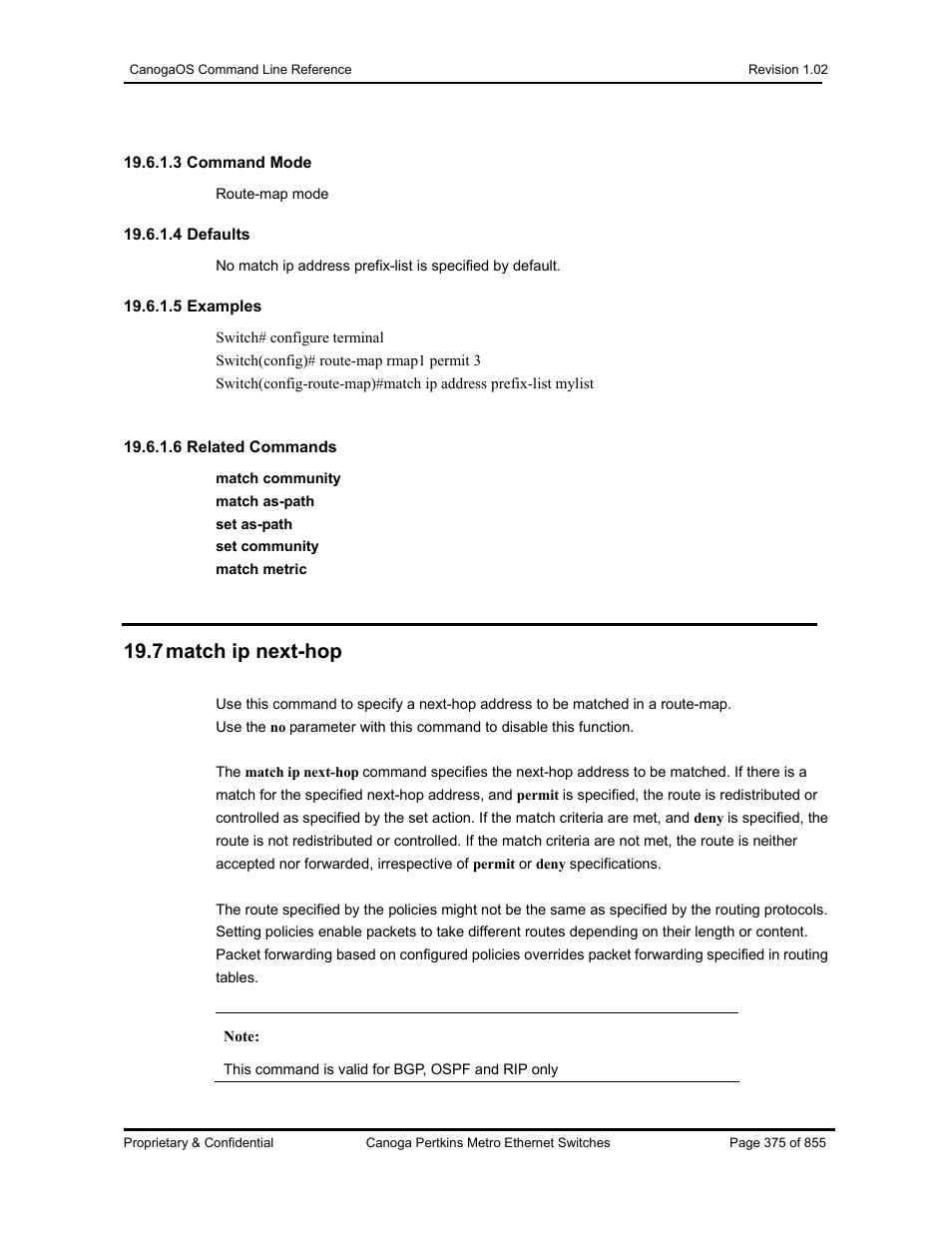 CanogaOS Command Line Reference Revision 1.02

19.6.1.3 Command Mode

Route-map mode

19.6.1.4 Defaults

No match ip address prefix-list is specified by default.

19.6.1.5 Examples

Switch# configure terminal
Switch(config)# route-map rmap1 permit 3
Switch(config-route-map)#match ip address prefix-list mylist

19.6.1.6 Related Commands

match community
match as-path
set as-path
set community
match metric

19.7 match ip next-hop

Use this command to specify a next-hop address to be matched in a route-map.
Use the no parameter with this command to disable this function.

The match ip next-hop command specifies the next-hop address to be matched. If there is a match for the specified next-hop address, and permit is specified, the route is redistributed or controlled as specified by the set action. If the match criteria are met, and deny is specified, the route is not redistributed or controlled. If the match criteria are not met, the route is neither accepted nor forwarded, irrespective of permit or deny specifications.

The route specified by the policies might not be the same as specified by the routing protocols. Setting policies enable packets to take different routes depending on their length or content. Packet forwarding based on configured policies overrides packet forwarding specified in routing tables.

Note:

This command is valid for BGP, OSPF and RIP only

Proprietary & Confidential Canoga Pertkins Metro Ethernet Switches Page 375 of 855